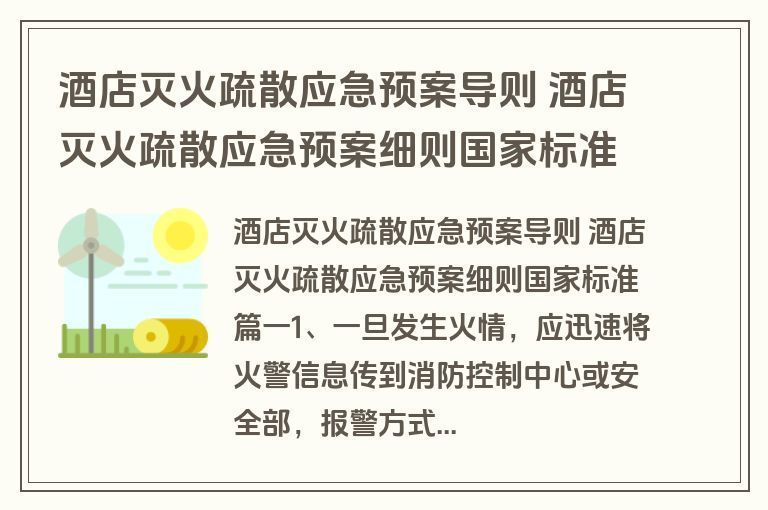 酒店灭火疏散应急预案导则 酒店灭火疏散应急预案细则国家标准

酒店灭火疏散应急预案导则 酒店灭火疏散应急预案细则国家标准篇一1、一旦发生火情，应迅速将火警信息传到消防控制中心或安全部，报警方式...